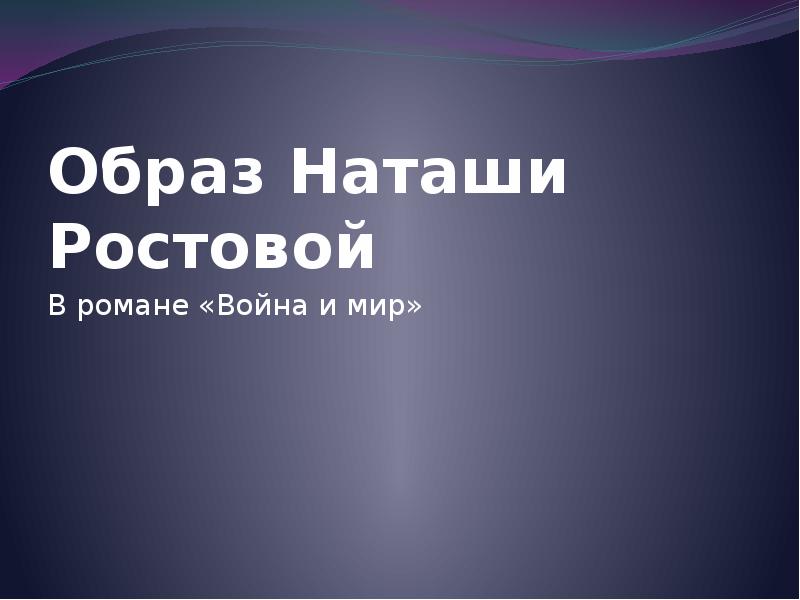 Образ Наташи Ростовой

В романе «Война и мир»